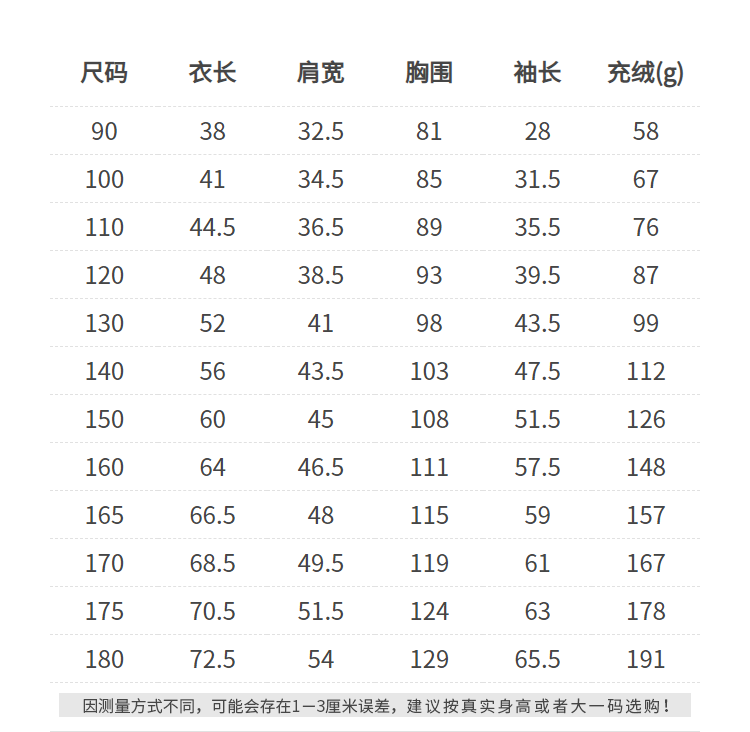 | 尺码 | 衣长 | 肩宽 | 胸围 | 袖长 | 充绒(g) |
|---|---|---|---|---|---|
| 90 | 38 | 32.5 | 81 | 28 | 58 |
| 100 | 41 | 34.5 | 85 | 31.5 | 67 |
| 110 | 44.5 | 36.5 | 89 | 35.5 | 76 |
| 120 | 48 | 38.5 | 93 | 39.5 | 87 |
| 130 | 52 | 41 | 98 | 43.5 | 99 |
| 140 | 56 | 43.5 | 103 | 47.5 | 112 |
| 150 | 60 | 45 | 108 | 51.5 | 126 |
| 160 | 64 | 46.5 | 111 | 57.5 | 148 |
| 165 | 66.5 | 48 | 115 | 59 | 157 |
| 170 | 68.5 | 49.5 | 119 | 61 | 167 |
| 175 | 70.5 | 51.5 | 124 | 63 | 178 |
| 180 | 72.5 | 54 | 129 | 65.5 | 191 |

因测量方式不同，可能会存在1—3厘米误差，建议按真实身高或者大一码选购！